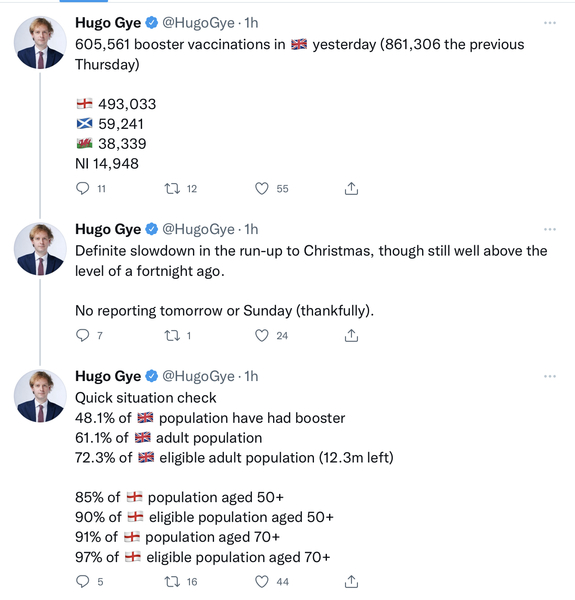 Hugo Gye @HugoGye · 1h
605,561 booster vaccinations in 🇬🇧 yesterday (861,306 the previous Thursday)

🏴󠁧󠁢󠁥󠁮󠁧󠁿 493,033
🏴󠁧󠁢󠁳󠁣󠁴󠁿 59,241
🏴󠁧󠁢󠁷󠁬󠁳󠁿 38,339
NI 14,948

11 12 55

Hugo Gye @HugoGye · 1h
Definite slowdown in the run-up to Christmas, though still well above the level of a fortnight ago.

No reporting tomorrow or Sunday (thankfully).

7 1 24

Hugo Gye @HugoGye · 1h
Quick situation check
48.1% of 🇬🇧 population have had booster
61.1% of 🇬🇧 adult population
72.3% of 🇬🇧 eligible adult population (12.3m left)

85% of 🏴󠁧󠁢󠁥󠁮󠁧󠁿 population aged 50+
90% of 🏴󠁧󠁢󠁥󠁮󠁧󠁿 eligible population aged 50+
91% of 🏴󠁧󠁢󠁥󠁮󠁧󠁿 population aged 70+
97% of 🏴󠁧󠁢󠁥󠁮󠁧󠁿 eligible population aged 70+

5 16 44